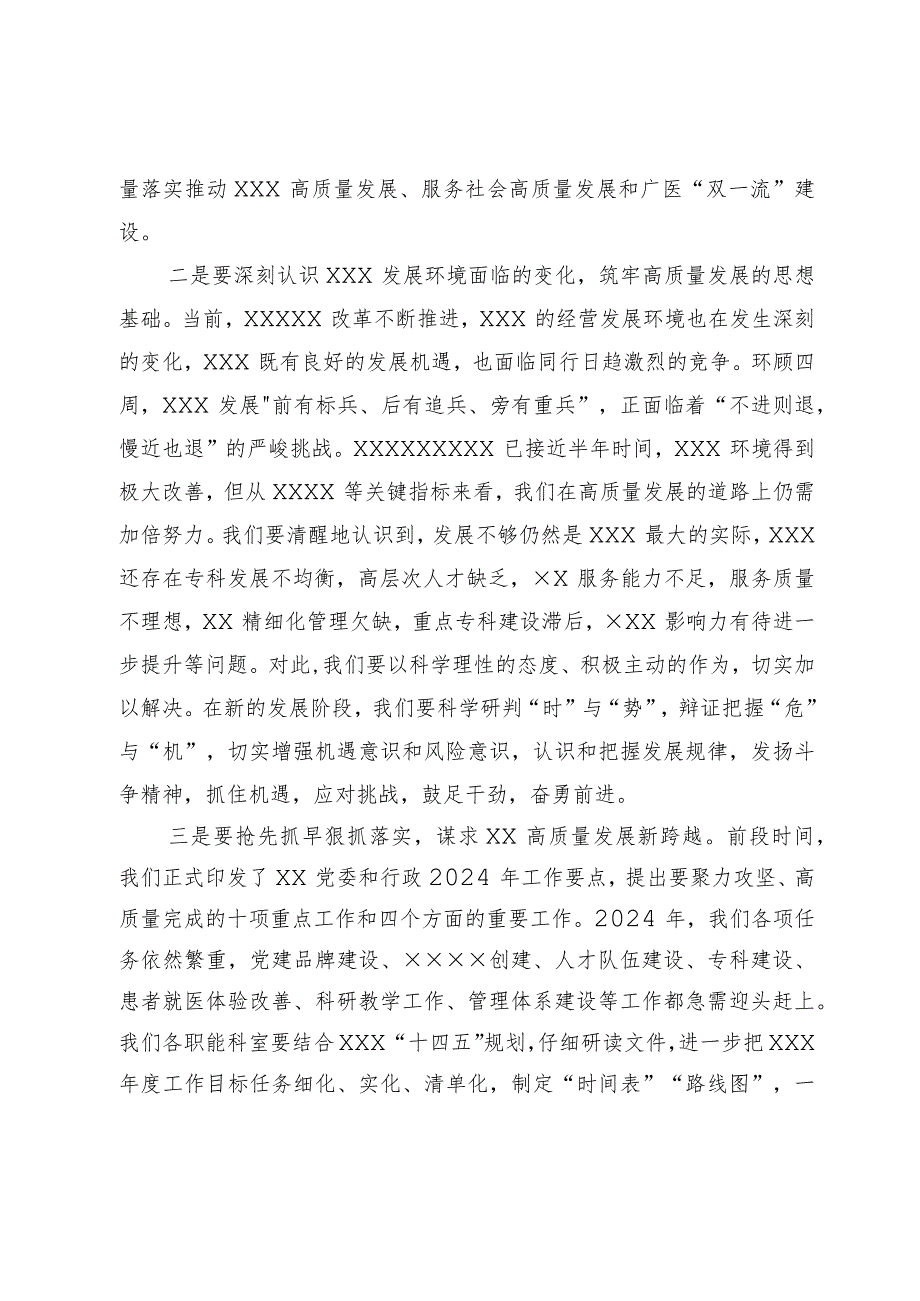 量落实推动XXX高质量发展、服务社会高质量发展和广医“双一流”建设。

二是要深刻认识XXX发展环境面临的变化，筑牢高质量发展的思想基础。当前，XXXXX改革不断推进，XXX的经营发展环境也在发生深刻的变化，XXX既有良好的发展机遇，也面临同行日趋激烈的竞争。环顾四周，XXX发展"前有标兵、后有追兵、旁有重兵”，正面临着“不进则退，慢近也退”的严峻挑战。XXXXXXXXX已接近半年时间，XXX环境得到极大改善，但从XXXX等关键指标来看，我们在高质量发展的道路上仍需加倍努力。我们要清醒地认识到，发展不够仍然是XXX最大的实际，XXX还存在专科发展不均衡，高层次人才缺乏，×X服务能力不足，服务质量不理想，XX精细化管理欠缺，重点专科建设滞后，×XX影响力有待进一步提升等问题。对此，我们要以科学理性的态度、积极主动的作为，切实加以解决。在新的发展阶段，我们要科学研判“时”与“势”，辩证把握“危”与“机”，切实增强机遇意识和风险意识，认识和把握发展规律，发扬斗争精神，抓住机遇，应对挑战，鼓足干劲，奋勇前进。

三是要抢先抓早狠抓落实，谋求XX高质量发展新跨越。前段时间，我们正式印发了XX党委和行政2024年工作要点，提出要聚力攻坚、高质量完成的十项重点工作和四个方面的重要工作。2024年，我们各项任务依然繁重，党建品牌建设、××××创建、人才队伍建设、专科建设、患者就医体验改善、科研教学工作、管理体系建设等工作都急需迎头赶上。我们各职能科室要结合XXX“十四五”规划，仔细研读文件，进一步把XXX年度工作目标任务细化、实化、清单化，制定“时间表”“路线图”，一